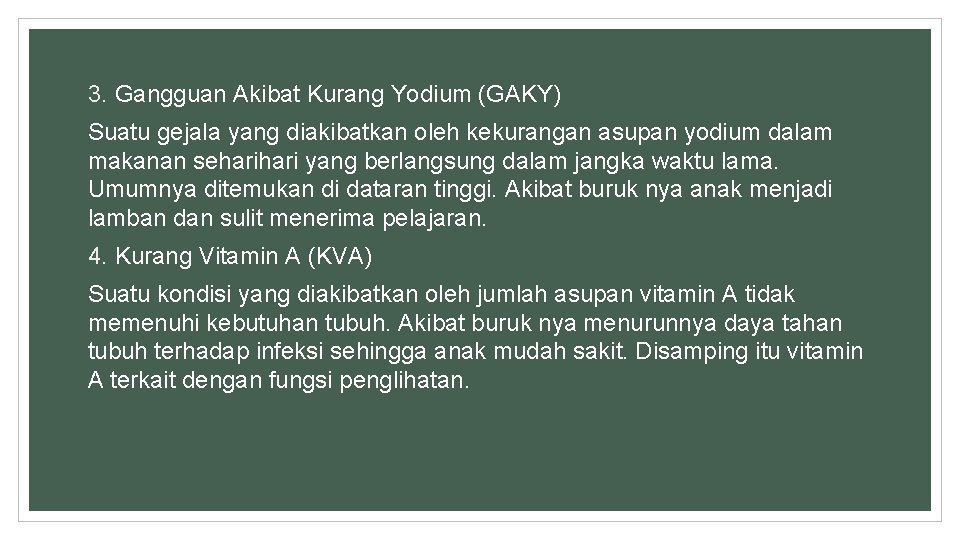 3. Gangguan Akibat Kurang Yodium (GAKY)

Suatu gejala yang diakibatkan oleh kekurangan asupan yodium dalam makanan seharihari yang berlangsung dalam jangka waktu lama. Umumnya ditemukan di dataran tinggi. Akibat buruk nya anak menjadi lamban dan sulit menerima pelajaran.

4. Kurang Vitamin A (KVA)

Suatu kondisi yang diakibatkan oleh jumlah asupan vitamin A tidak memenuhi kebutuhan tubuh. Akibat buruk nya menurunnya daya tahan tubuh terhadap infeksi sehingga anak mudah sakit. Disamping itu vitamin A terkait dengan fungsi penglihatan.